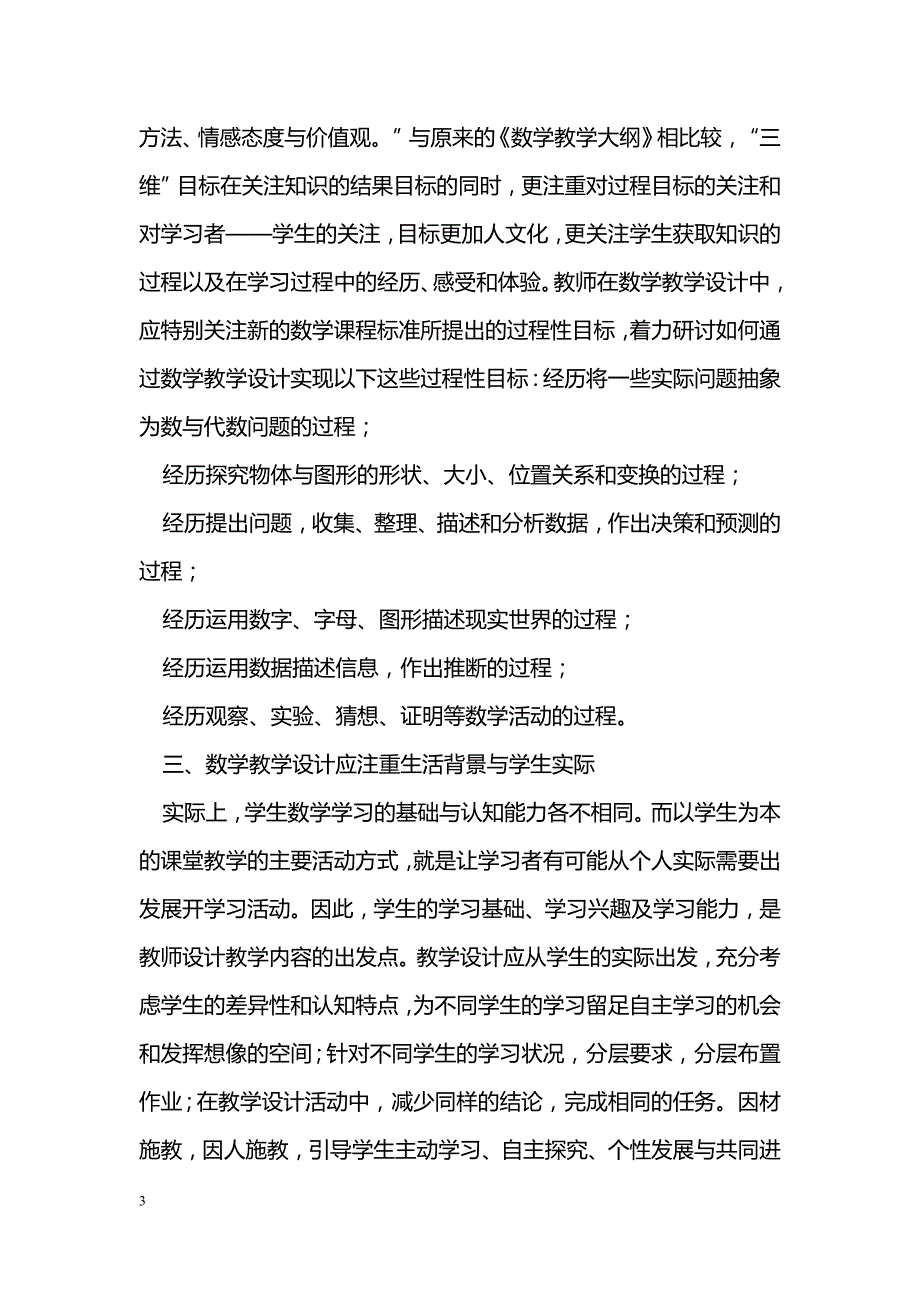 方法、情感态度与价值观。”与原来的《数学教学大纲》相比较，“三维”目标在关注知识的结果目标的同时，更注重对过程目标的关注和对学习者——学生的关注，目标更加人文化，更关注学生获取知识的过程以及在学习过程中的经历、感受和体验。教师在数学教学设计中，应特别关注新的数学课程标准所提出的过程性目标，着力研讨如何通过数学教学设计实现以下这些过程性目标：经历将一些实际问题抽象为数与代数问题的过程；

经历探究物体与图形的形状、大小、位置关系和变换的过程；

经历提出问题，收集、整理、描述和分析数据，作出决策和预测的过程；

经历运用数字、字母、图形描述现实世界的过程；

经历运用数据描述信息，作出推断的过程；

经历观察、实验、猜想、证明等数学活动的过程。

三、数学教学设计应注重生活背景与学生实际

实际上，学生数学学习的基础与认知能力各不相同。而以学生为本的课堂教学的主要活动方式，就是让学习者有可能从个人实际需要出发展开学习活动。因此，学生的学习基础、学习兴趣及学习能力，是教师设计教学内容的出发点。教学设计应从学生的实际出发，充分考虑学生的差异性和认知特点，为不同学生的学习留足自主学习的机会和发挥想像的空间；针对不同学生的学习状况，分层要求，分层布置作业；在教学设计活动中，减少同样的结论，完成相同的任务。因材施教，因人施教，引导学生主动学习、自主探究、个性发展与共同进

3